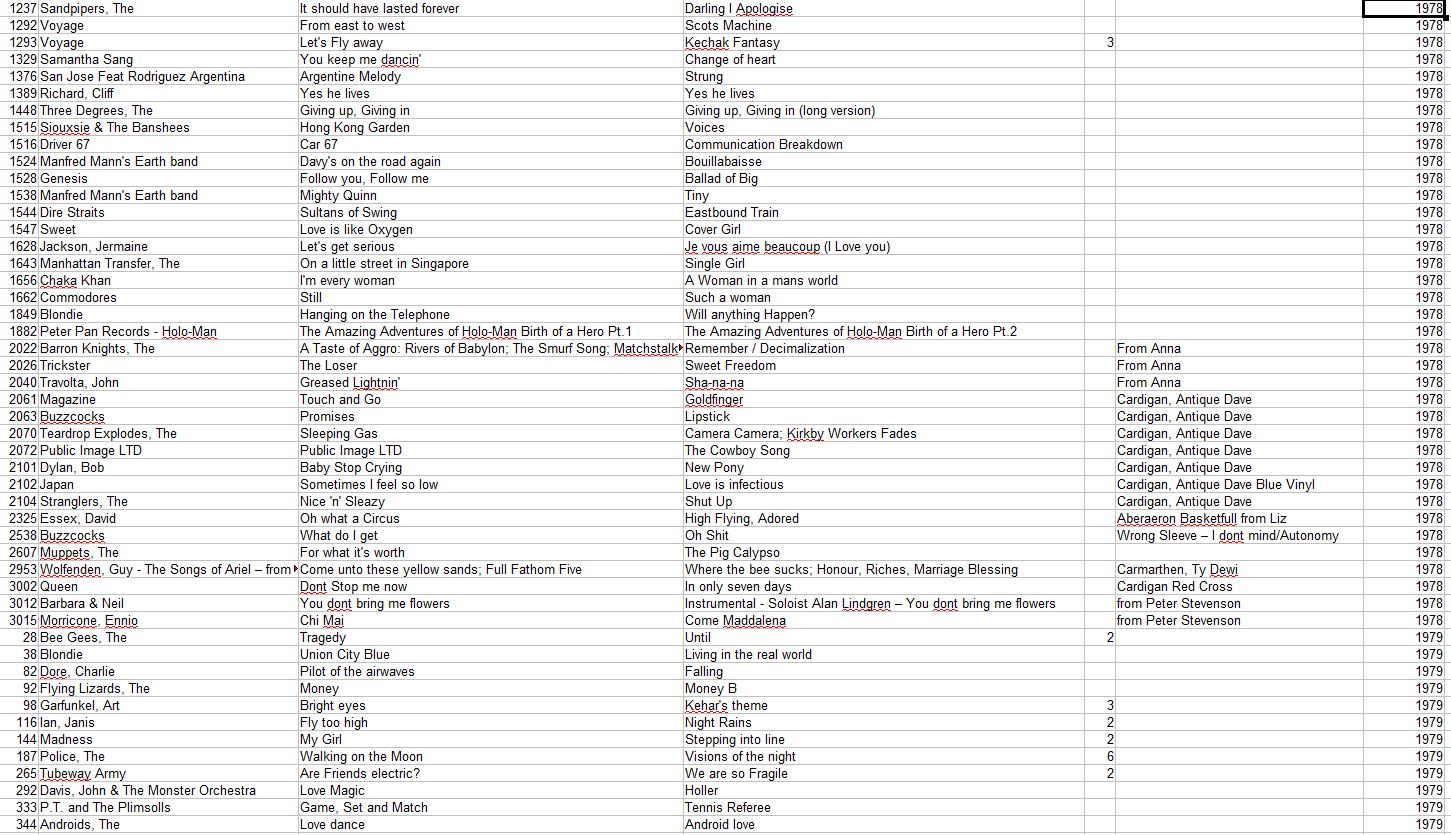 | | | | | | | |
|---|---|---|---|---|---|---|
| 1237 | Sandpipers, The | It should have lasted forever | Darling I Apologise | | | 1978 |
| 1292 | Voyage | From east to west | Scots Machine | | | 1978 |
| 1293 | Voyage | Let's Fly away | Kechak Fantasy | 3 | | 1978 |
| 1329 | Samantha Sang | You keep me dancin' | Change of heart | | | 1978 |
| 1376 | San Jose Feat Rodriguez Argentina | Argentine Melody | Strung | | | 1978 |
| 1389 | Richard, Cliff | Yes he lives | Yes he lives | | | 1978 |
| 1448 | Three Degrees, The | Giving up, Giving in | Giving up, Giving in (long version) | | | 1978 |
| 1515 | Siouxsie & The Banshees | Hong Kong Garden | Voices | | | 1978 |
| 1516 | Driver 67 | Car 67 | Communication Breakdown | | | 1978 |
| 1524 | Manfred Mann's Earth band | Davy's on the road again | Bouillabaisse | | | 1978 |
| 1528 | Genesis | Follow you, Follow me | Ballad of Big | | | 1978 |
| 1538 | Manfred Mann's Earth band | Mighty Quinn | Tiny | | | 1978 |
| 1544 | Dire Straits | Sultans of Swing | Eastbound Train | | | 1978 |
| 1547 | Sweet | Love is like Oxygen | Cover Girl | | | 1978 |
| 1628 | Jackson, Jermaine | Let's get serious | Je vous aime beaucoup (I Love you) | | | 1978 |
| 1643 | Manhattan Transfer, The | On a little street in Singapore | Single Girl | | | 1978 |
| 1656 | Chaka Khan | I'm every woman | A Woman in a mans world | | | 1978 |
| 1662 | Commodores | Still | Such a woman | | | 1978 |
| 1849 | Blondie | Hanging on the Telephone | Will anything Happen? | | | 1978 |
| 1882 | Peter Pan Records - Holo-Man | The Amazing Adventures of Holo-Man Birth of a Hero Pt.1 | The Amazing Adventures of Holo-Man Birth of a Hero Pt.2 | | | 1978 |
| 2022 | Barron Knights, The | A Taste of Aggro: Rivers of Babylon; The Smurf Song; Matchstalk | Remember / Decimalization | | From Anna | 1978 |
| 2026 | Trickster | The Loser | Sweet Freedom | | From Anna | 1978 |
| 2040 | Travolta, John | Greased Lightnin' | Sha-na-na | | From Anna | 1978 |
| 2061 | Magazine | Touch and Go | Goldfinger | | Cardigan, Antique Dave | 1978 |
| 2063 | Buzzcocks | Promises | Lipstick | | Cardigan, Antique Dave | 1978 |
| 2070 | Teardrop Explodes, The | Sleeping Gas | Camera Camera; Kirkby Workers Fades | | Cardigan, Antique Dave | 1978 |
| 2072 | Public Image LTD | Public Image LTD | The Cowboy Song | | Cardigan, Antique Dave | 1978 |
| 2101 | Dylan, Bob | Baby Stop Crying | New Pony | | Cardigan, Antique Dave | 1978 |
| 2102 | Japan | Sometimes I feel so low | Love is infectious | | Cardigan, Antique Dave Blue Vinyl | 1978 |
| 2104 | Stranglers, The | Nice 'n' Sleazy | Shut Up | | Cardigan, Antique Dave | 1978 |
| 2325 | Essex, David | Oh what a Circus | High Flying, Adored | | Aberaeron Basketfull from Liz | 1978 |
| 2538 | Buzzcocks | What do I get | Oh Shit | | Wrong Sleeve – I dont mind/Autonomy | 1978 |
| 2607 | Muppets, The | For what it's worth | The Pig Calypso | | | 1978 |
| 2953 | Wolfenden, Guy - The Songs of Ariel – from | Come unto these yellow sands; Full Fathom Five | Where the bee sucks; Honour, Riches, Marriage Blessing | | Carmarthen, Ty Dewi | 1978 |
| 3002 | Queen | Dont Stop me now | In only seven days | | Cardigan Red Cross | 1978 |
| 3012 | Barbara & Neil | You dont bring me flowers | Instrumental - Soloist Alan Lindgren – You dont bring me flowers | | from Peter Stevenson | 1978 |
| 3015 | Morricone, Ennio | Chi Mai | Come Maddalena | | from Peter Stevenson | 1978 |
| 28 | Bee Gees, The | Tragedy | Until | 2 | | 1979 |
| 38 | Blondie | Union City Blue | Living in the real world | | | 1979 |
| 82 | Dore, Charlie | Pilot of the airwaves | Falling | | | 1979 |
| 92 | Flying Lizards, The | Money | Money B | | | 1979 |
| 98 | Garfunkel, Art | Bright eyes | Kehar's theme | 3 | | 1979 |
| 116 | Ian, Janis | Fly too high | Night Rains | 2 | | 1979 |
| 144 | Madness | My Girl | Stepping into line | 2 | | 1979 |
| 187 | Police, The | Walking on the Moon | Visions of the night | 6 | | 1979 |
| 265 | Tubeway Army | Are Friends electric? | We are so Fragile | 2 | | 1979 |
| 292 | Davis, John & The Monster Orchestra | Love Magic | Holler | | | 1979 |
| 333 | P.T. and The Plimsolls | Game, Set and Match | Tennis Referee | | | 1979 |
| 344 | Androids, The | Love dance | Android love | | | 1979 |